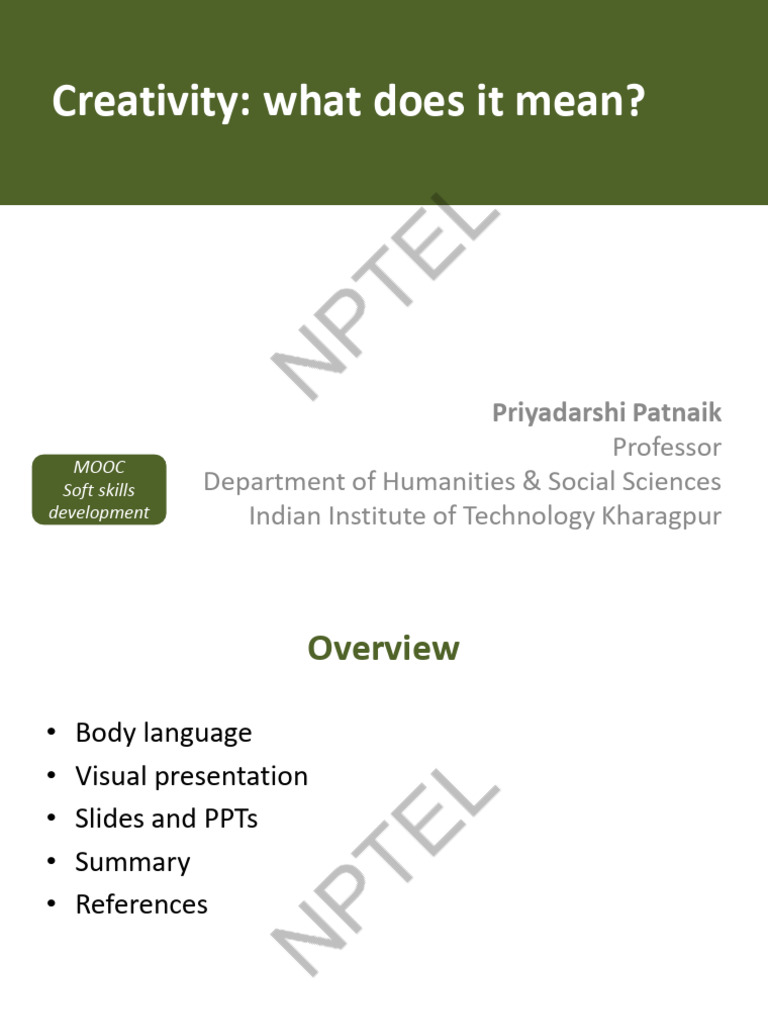 Creativity: what does it mean?

NPTEL

Priyadarshi Patnaik
Professor
Department of Humanities & Social Sciences
Indian Institute of Technology Kharagpur

MOOC
Soft skills
development

Overview

• Body language
• Visual presentation
• Slides and PPTs
• Summary
• References

NPTEL